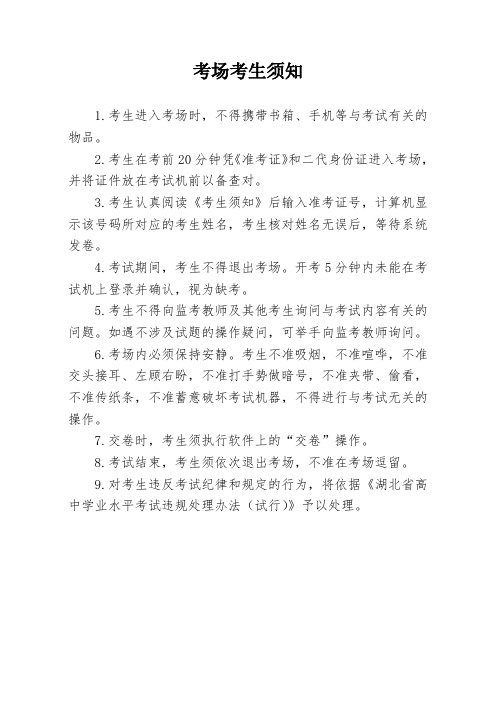 考场考生须知

1.考生进入考场时，不得携带书箱、手机等与考试有关的物品。

2.考生在考前20分钟凭《准考证》和二代身份证进入考场，并将证件放在考试机前以备查对。

3.考生认真阅读《考生须知》后输入准考证号，计算机显示该号码所对应的考生姓名，考生核对姓名无误后，等待系统发卷。

4.考试期间，考生不得退出考场。开考5分钟内未能在考试机上登录并确认，视为缺考。

5.考生不得向监考教师及其他考生询问与考试内容有关的问题。如遇不涉及试题的操作疑问，可举手向监考教师询问。

6.考场内必须保持安静。考生不准吸烟，不准喧哗，不准交头接耳、左顾右盼，不准打手势做暗号，不准夹带、偷看，不准传纸条，不准蓄意破坏考试机器，不得进行与考试无关的操作。

7.交卷时，考生须执行软件上的“交卷”操作。

8.考试结束，考生须依次退出考场，不准在考场逗留。

9.对考生违反考试纪律和规定的行为，将依据《湖北省高中学业水平考试违规处理办法（试行）》予以处理。